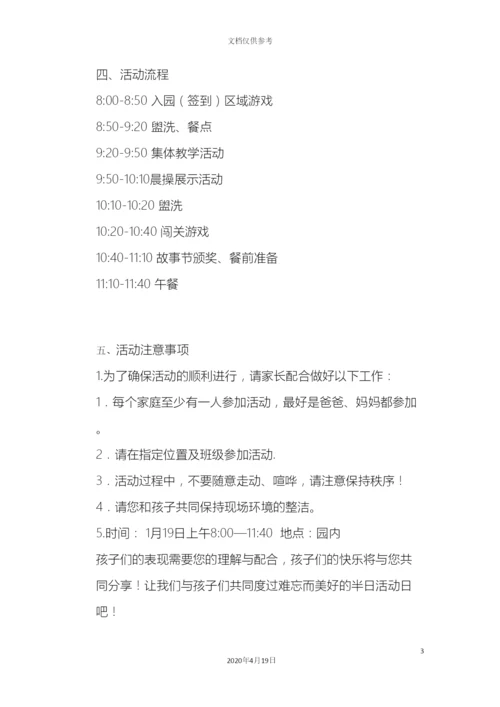 文档仅供参考

四、活动流程

8:00-8:50 入园（签到）区域游戏

8:50-9:20 盥洗、餐点

9:20-9:50 集体教学活动

9:50-10:10晨操展示活动

10:10-10:20 盥洗

10:20-10:40 闯关游戏

10:40-11:10 故事节颁奖、餐前准备

11:10-11:40 午餐

五、活动注意事项

1.为了确保活动的顺利进行，请家长配合做好以下工作：

1．每个家庭至少有一人参加活动，最好是爸爸、妈妈都参加。

2．请在指定位置及班级参加活动.

3．活动过程中，不要随意走动、喧哗，请注意保持秩序！

4．请您和孩子共同保持现场环境的整洁。

5.时间： 1月19日上午8:00—11:40 地点：园内

孩子们的表现需要您的理解与配合，孩子们的快乐将与您共同分享！让我们与孩子们共同度过难忘而美好的半日活动日吧！

3

2020年4月19日